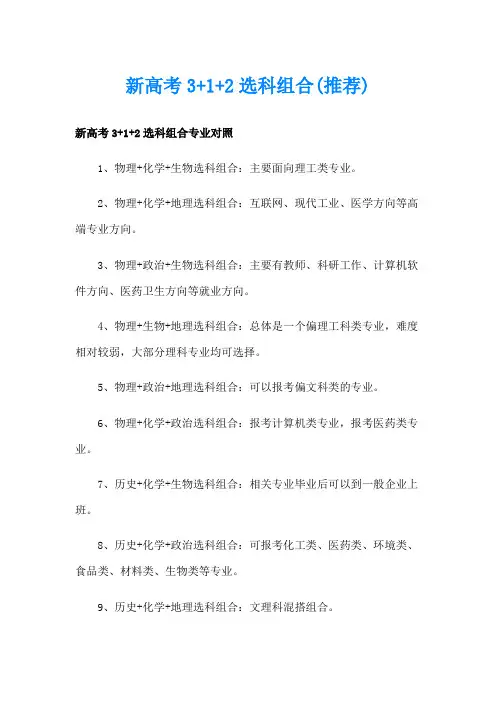 新高考 3+1+2 选科组合(推荐)

新高考 3+1+2 选科组合专业对照

1、物理+化学+生物选科组合：主要面向理工类专业。

2、物理+化学+地理选科组合：互联网、现代工业、医学方向等高端专业方向。

3、物理+政治+生物选科组合：主要有教师、科研工作、计算机软件方向、医药卫生方向等就业方向。

4、物理+生物+地理选科组合：总体是一个偏理工科类专业，难度相对较弱，大部分理科专业均可选择。

5、物理+政治+地理选科组合：可以报考偏文科类的专业。

6、物理+化学+政治选科组合：报考计算机类专业，报考医药类专业。

7、历史+化学+生物选科组合：相关专业毕业后可以到一般企业上班。

8、历史+化学+政治选科组合：可报考化工类、医药类、环境类、食品类、材料类、生物类等专业。

9、历史+化学+地理选科组合：文理科混搭组合。